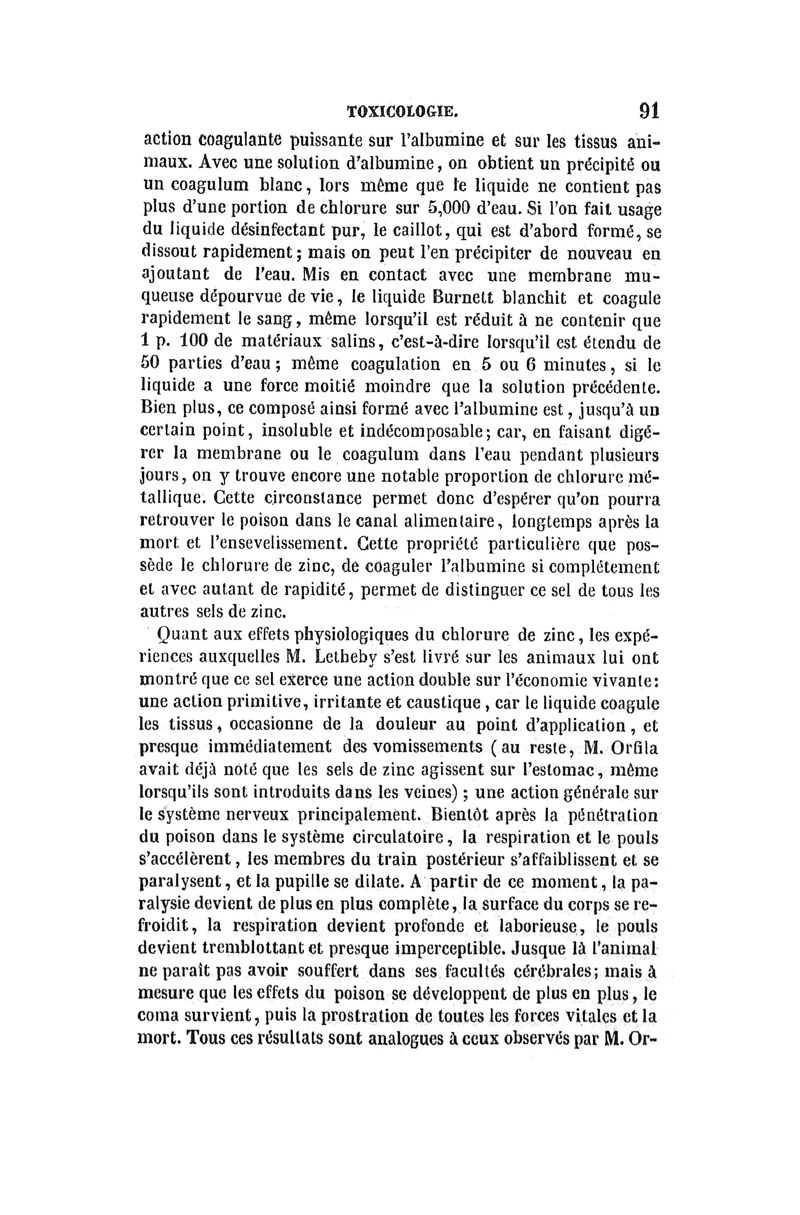 TOXICOLOGIE. 91

action coagulante puissante sur l'albumine et sur les tissus animaux. Avec une solution d'albumine, on obtient un précipité ou un coagulum blanc, lors même que le liquide ne contient pas plus d'une portion de chlorure sur 5,000 d'eau. Si l'on fait usage du liquide désinfectant pur, le caillot, qui est d'abord formé, se dissout rapidement; mais on peut l'en précipiter de nouveau en ajoutant de l'eau. Mis en contact avec une membrane muqueuse dépourvue de vie, le liquide Burnett blanchit et coagule rapidement le sang, même lorsqu'il est réduit à ne contenir que 1 p. 100 de matériaux salins, c'est-à-dire lorsqu'il est étendu de 50 parties d'eau; même coagulation en 5 ou 6 minutes, si le liquide a une force moitié moindre que la solution précédente. Bien plus, ce composé ainsi formé avec l'albumine est, jusqu'à un certain point, insoluble et indécomposable; car, en faisant digérer la membrane ou le coagulum dans l'eau pendant plusieurs jours, on y trouve encore une notable proportion de chlorure métallique. Cette circonstance permet donc d'espérer qu'on pourra retrouver le poison dans le canal alimentaire, longtemps après la mort et l'ensevelissement. Cette propriété particulière que possède le chlorure de zinc, de coaguler l'albumine si complétement et avec autant de rapidité, permet de distinguer ce sel de tous les autres sels de zinc.

Quant aux effets physiologiques du chlorure de zinc, les expériences auxquelles M. Letheby s'est livré sur les animaux lui ont montré que ce sel exerce une action double sur l'économie vivante: une action primitive, irritante et caustique, car le liquide coagule les tissus, occasionne de la douleur au point d'application, et presque immédiatement des vomissements (au reste, M. Orfila avait déjà noté que les sels de zinc agissent sur l'estomac, même lorsqu'ils sont introduits dans les veines); une action générale sur le système nerveux principalement. Bientôt après la pénétration du poison dans le système circulatoire, la respiration et le pouls s'accélèrent, les membres du train postérieur s'affaiblissent et se paralysent, et la pupille se dilate. A partir de ce moment, la paralysie devient de plus en plus complète, la surface du corps se refroidit, la respiration devient profonde et laborieuse, le pouls devient tremblottant et presque imperceptible. Jusque là l'animal ne paraît pas avoir souffert dans ses facultés cérébrales; mais à mesure que les effets du poison se développent de plus en plus, le coma survient, puis la prostration de toutes les forces vitales et la mort. Tous ces résultats sont analogues à ceux observés par M. Or-